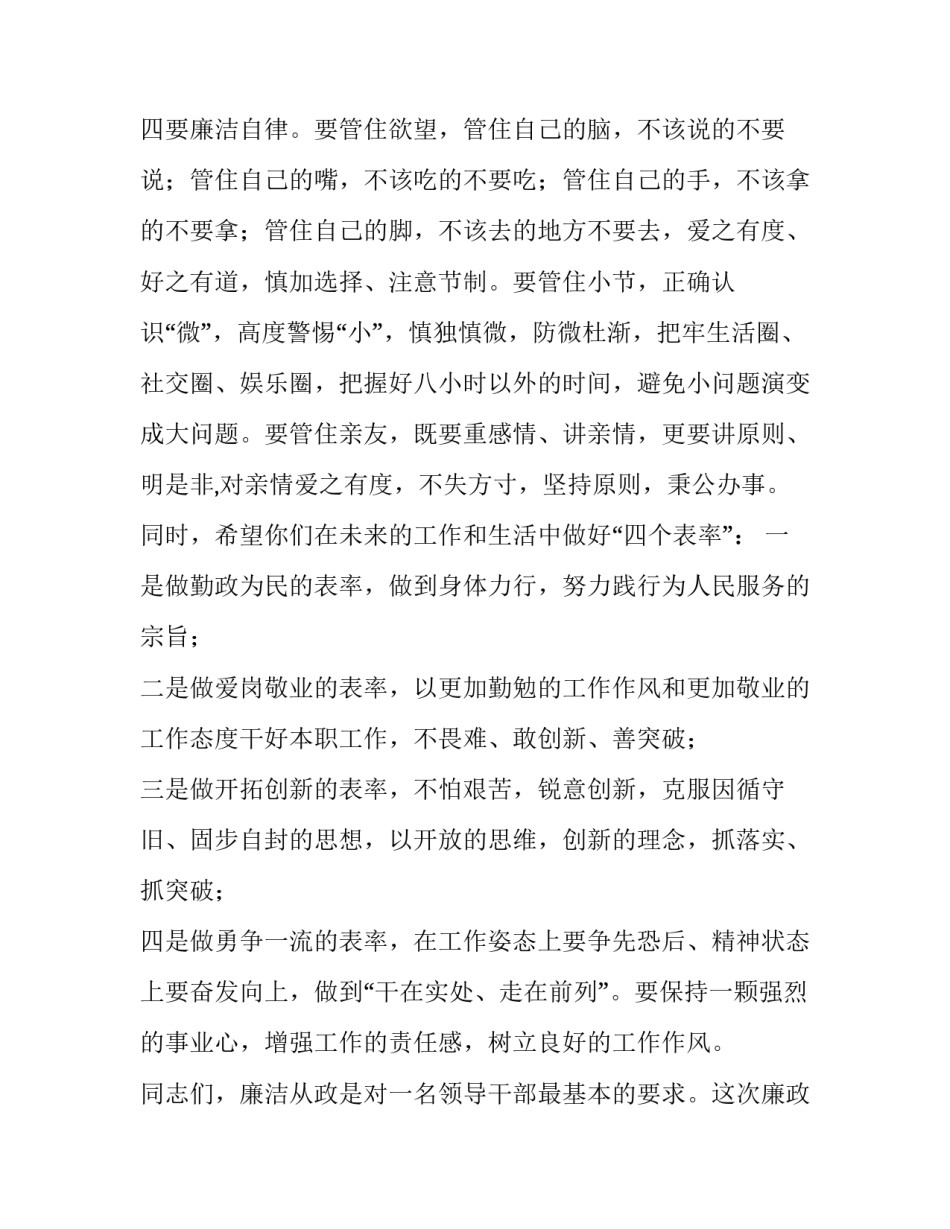 四要廉洁自律。要管住欲望，管住自己的脑，不该说的不要说；管住自己的嘴，不该吃的不要吃；管住自己的手，不该拿的不要拿；管住自己的脚，不该去的地方不要去，爱之有度、好之有道，慎加选择、注意节制。要管住小节，正确认识“微”，高度警惕“小”，慎独慎微，防微杜渐，把牢生活圈、社交圈、娱乐圈，把握好八小时以外的时间，避免小问题演变成大问题。要管住亲友，既要重感情、讲亲情，更要讲原则、明是非,对亲情爱之有度，不失方寸，坚持原则，秉公办事。

同时，希望你们在未来的工作和生活中做好“四个表率”： 一是做勤政为民的表率，做到身体力行，努力践行为人民服务的宗旨；

二是做爱岗敬业的表率，以更加勤勉的工作作风和更加敬业的工作态度干好本职工作，不畏难、敢创新、善突破；

三是做开拓创新的表率，不怕艰苦，锐意创新，克服因循守旧、固步自封的思想，以开放的思维，创新的理念，抓落实、抓突破；

四是做勇争一流的表率，在工作姿态上要争先恐后、精神状态上要奋发向上，做到“干在实处、走在前列”。要保持一颗强烈的事业心，增强工作的责任感，树立良好的工作作风。

同志们，廉洁从政是对一名领导干部最基本的要求。这次廉政